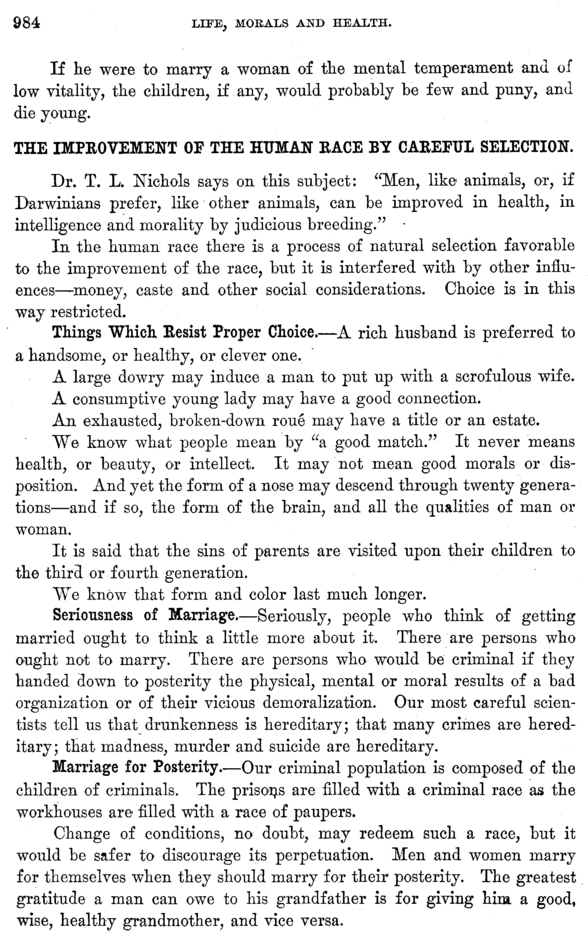 984 LIFE, MORALS AND HEALTH.

If he were to marry a woman of the mental temperament and of low vitality, the children, if any, would probably be few and puny, and die young.

THE IMPROVEMENT OF THE HUMAN RACE BY CAREFUL SELECTION.

Dr. T. L. Nichols says on this subject: "Men, like animals, or, if Darwinians prefer, like other animals, can be improved in health, in intelligence and morality by judicious breeding."

In the human race there is a process of natural selection favorable to the improvement of the race, but it is interfered with by other influences—money, caste and other social considerations. Choice is in this way restricted.

Things Which Resist Proper Choice.—A rich husband is preferred to a handsome, or healthy, or clever one.

A large dowry may induce a man to put up with a scrofulous wife.

A consumptive young lady may have a good connection.

An exhausted, broken-down roué may have a title or an estate.

We know what people mean by "a good match." It never means health, or beauty, or intellect. It may not mean good morals or disposition. And yet the form of a nose may descend through twenty generations—and if so, the form of the brain, and all the qualities of man or woman.

It is said that the sins of parents are visited upon their children to the third or fourth generation.

We know that form and color last much longer.

Seriousness of Marriage.—Seriously, people who think of getting married ought to think a little more about it. There are persons who ought not to marry. There are persons who would be criminal if they handed down to posterity the physical, mental or moral results of a bad organization or of their vicious demoralization. Our most careful scientists tell us that drunkenness is hereditary; that many crimes are hereditary; that madness, murder and suicide are hereditary.

Marriage for Posterity.—Our criminal population is composed of the children of criminals. The prisons are filled with a criminal race as the workhouses are filled with a race of paupers.

Change of conditions, no doubt, may redeem such a race, but it would be safer to discourage its perpetuation. Men and women marry for themselves when they should marry for their posterity. The greatest gratitude a man can owe to his grandfather is for giving him a good, wise, healthy grandmother, and vice versa.